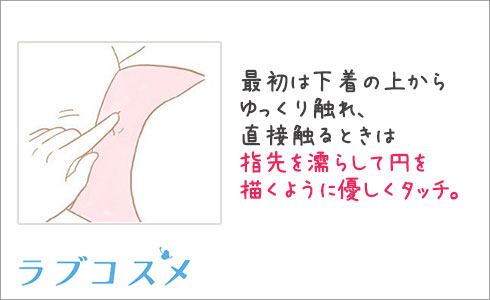 最初は下着の上から
ゆっくり触れ、
直接触るときは
指先を濡らして円を
描くように優しくタッチ。

ラブコスメ